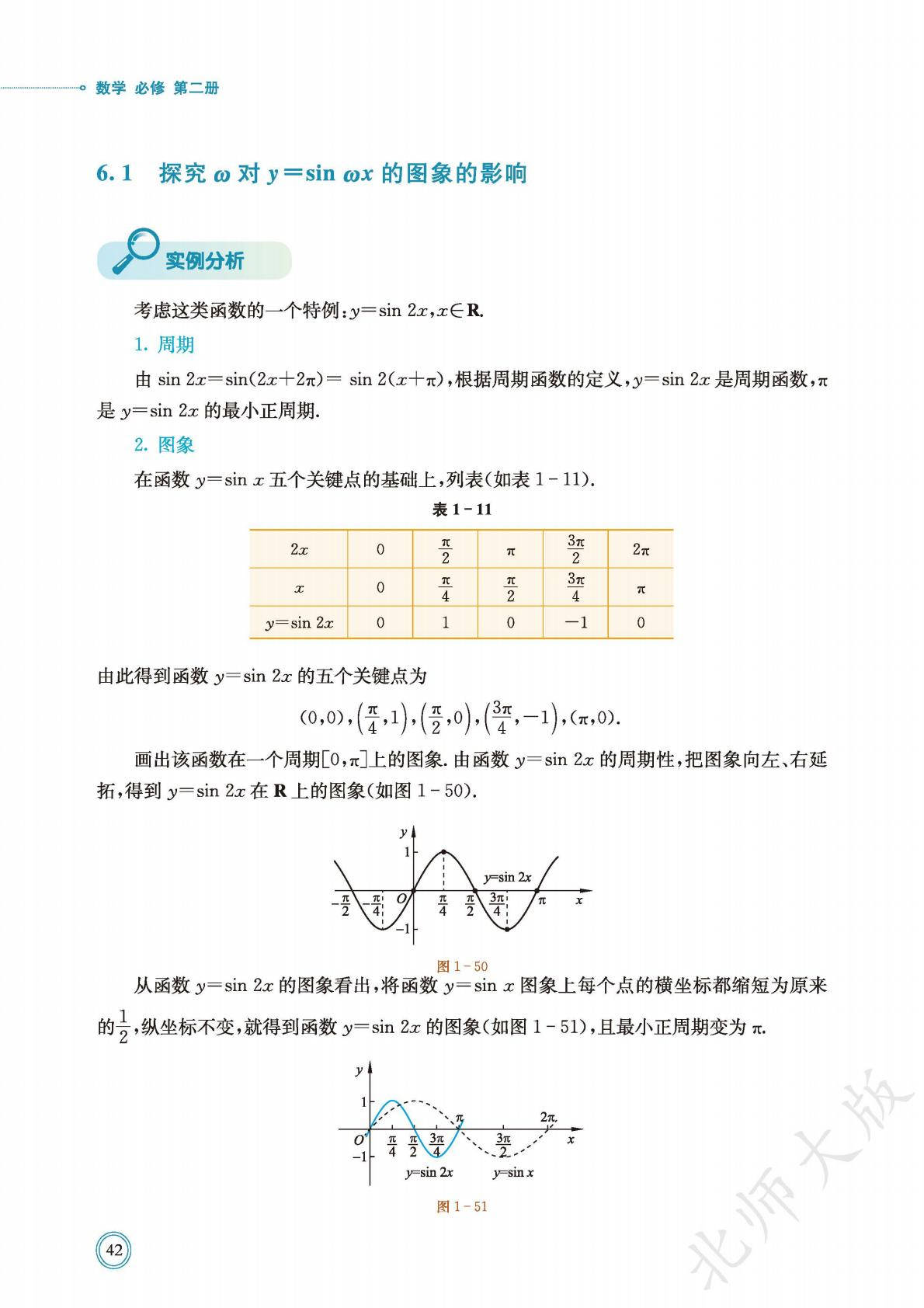 数学 必修 第二册

6.1 探究 $\omega$ 对 $y=\sin \omega x$ 的图象的影响

实例分析

考虑这类函数的一个特例：$y=\sin 2x, x\in \mathbf{R}$.

1. 周期

由 $\sin 2x=\sin(2x+2\pi)=\sin 2(x+\pi)$，根据周期函数的定义，$y=\sin 2x$ 是周期函数，$\pi$ 是 $y=\sin 2x$ 的最小正周期.

2. 图象

在函数 $y=\sin x$ 五个关键点的基础上，列表(如表 1-11).

表 1-11

| $2x$ | $0$ | $\frac{\pi}{2}$ | $\pi$ | $\frac{3\pi}{2}$ | $2\pi$ |
|---|---|---|---|---|---|
| $x$ | $0$ | $\frac{\pi}{4}$ | $\frac{\pi}{2}$ | $\frac{3\pi}{4}$ | $\pi$ |
| $y=\sin 2x$ | $0$ | $1$ | $0$ | $-1$ | $0$ |

由此得到函数 $y=\sin 2x$ 的五个关键点为

$(0,0), \left(\frac{\pi}{4},1\right), \left(\frac{\pi}{2},0\right), \left(\frac{3\pi}{4},-1\right), (\pi,0).$

画出该函数在一个周期$[0,\pi]$上的图象. 由函数 $y=\sin 2x$ 的周期性，把图象向左、右延拓，得到 $y=\sin 2x$ 在 $\mathbf{R}$ 上的图象(如图 1-50).

$y$ $1$ $y=\sin 2x$ $-\frac{\pi}{2}$ $-\frac{\pi}{4}$ $O$ $\frac{\pi}{4}$ $\frac{\pi}{2}$ $\frac{3\pi}{4}$ $\pi$ $x$ $-1$

图 1-50

从函数 $y=\sin 2x$ 的图象看出，将函数 $y=\sin x$ 图象上每个点的横坐标都缩短为原来的$\frac{1}{2}$，纵坐标不变，就得到函数 $y=\sin 2x$ 的图象(如图 1-51)，且最小正周期变为 $\pi$.

$y$ $1$ $\pi$ $2\pi$ $O$ $\frac{\pi}{4}$ $\frac{\pi}{2}$ $\frac{3\pi}{4}$ $\frac{3\pi}{2}$ $x$ $-1$ $y=\sin 2x$ $y=\sin x$

图 1-51

42

北师大版